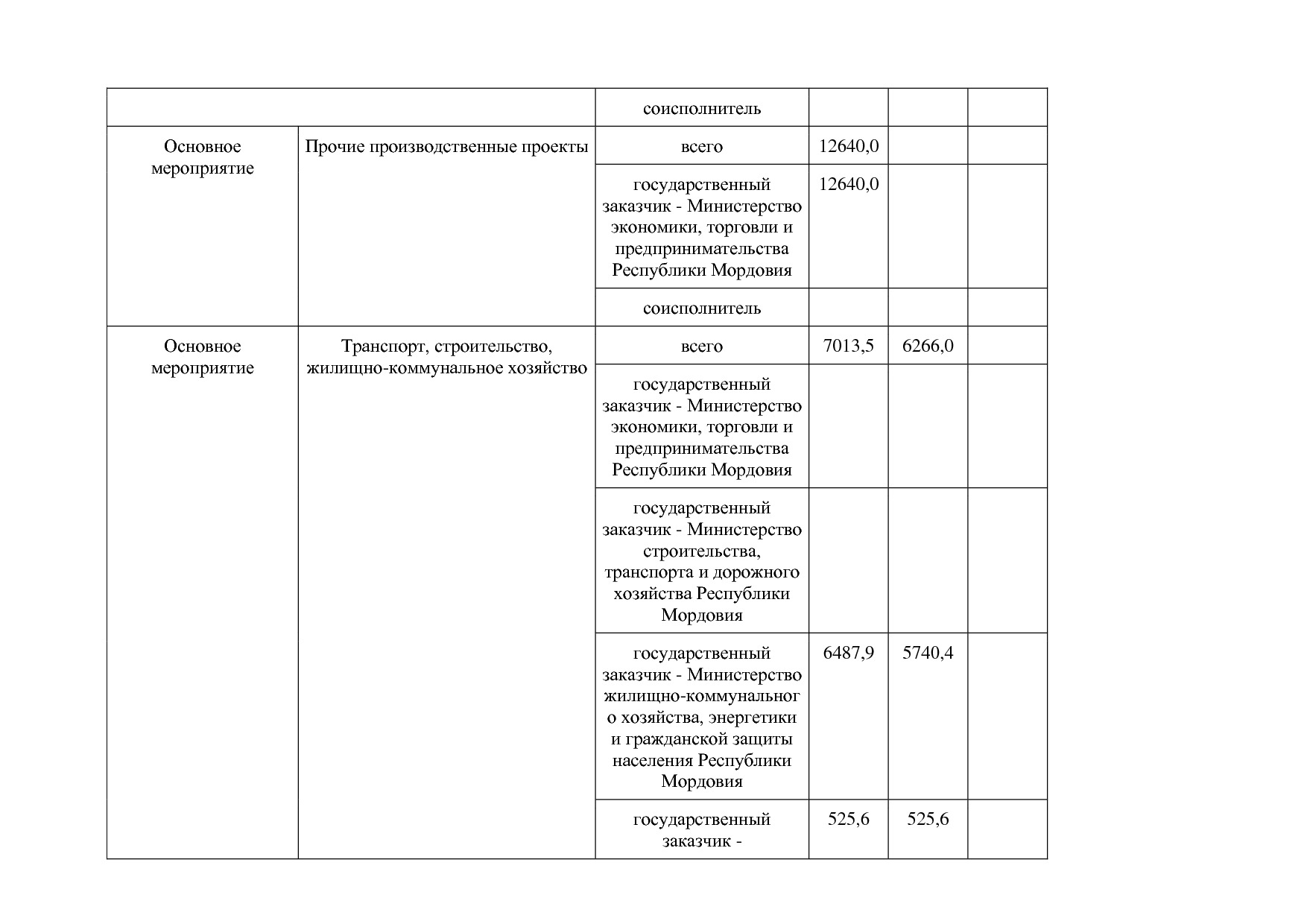 |  |  |  |  |  |  |
|---|---|---|---|---|---|
|  |  | соисполнитель |  |  |  |
| Основное мероприятие | Прочие производственные проекты | всего | 12640,0 |  |  |
|  |  | государственный заказчик - Министерство экономики, торговли и предпринимательства Республики Мордовия | 12640,0 |  |  |
|  |  | соисполнитель |  |  |  |
| Основное мероприятие | Транспорт, строительство, жилищно-коммунальное хозяйство | всего | 7013,5 | 6266,0 |  |
|  |  | государственный заказчик - Министерство экономики, торговли и предпринимательства Республики Мордовия |  |  |  |
|  |  | государственный заказчик - Министерство строительства, транспорта и дорожного хозяйства Республики Мордовия |  |  |  |
|  |  | государственный заказчик - Министерство жилищно-коммунального хозяйства, энергетики и гражданской защиты населения Республики Мордовия | 6487,9 | 5740,4 |  |
|  |  | государственный заказчик - | 525,6 | 525,6 |  |